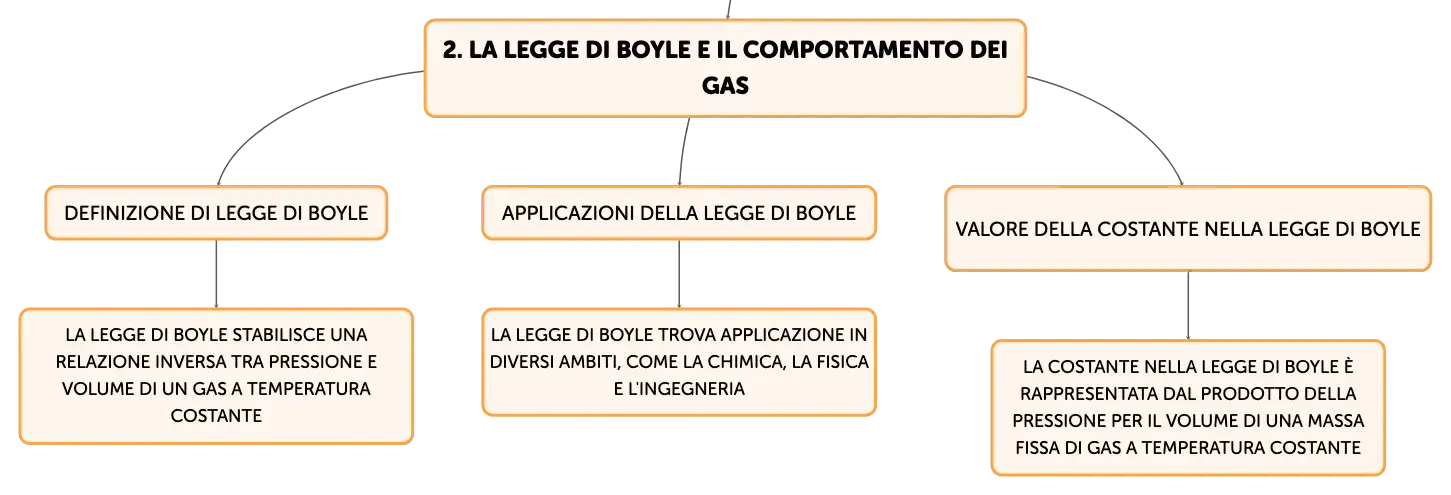 2. LA LEGGE DI BOYLE E IL COMPORTAMENTO DEI GAS

DEFINIZIONE DI LEGGE DI BOYLE

LA LEGGE DI BOYLE STABILISCE UNA RELAZIONE INVERSA TRA PRESSIONE E VOLUME DI UN GAS A TEMPERATURA COSTANTE

APPLICAZIONI DELLA LEGGE DI BOYLE

LA LEGGE DI BOYLE TROVA APPLICAZIONE IN DIVERSI AMBITI, COME LA CHIMICA, LA FISICA E L'INGEGNERIA

VALORE DELLA COSTANTE NELLA LEGGE DI BOYLE

LA COSTANTE NELLA LEGGE DI BOYLE È RAPPRESENTATA DAL PRODOTTO DELLA PRESSIONE PER IL VOLUME DI UNA MASSA FISSA DI GAS A TEMPERATURA COSTANTE